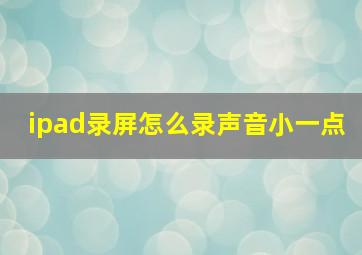 ipad录屏怎么录声音小一点